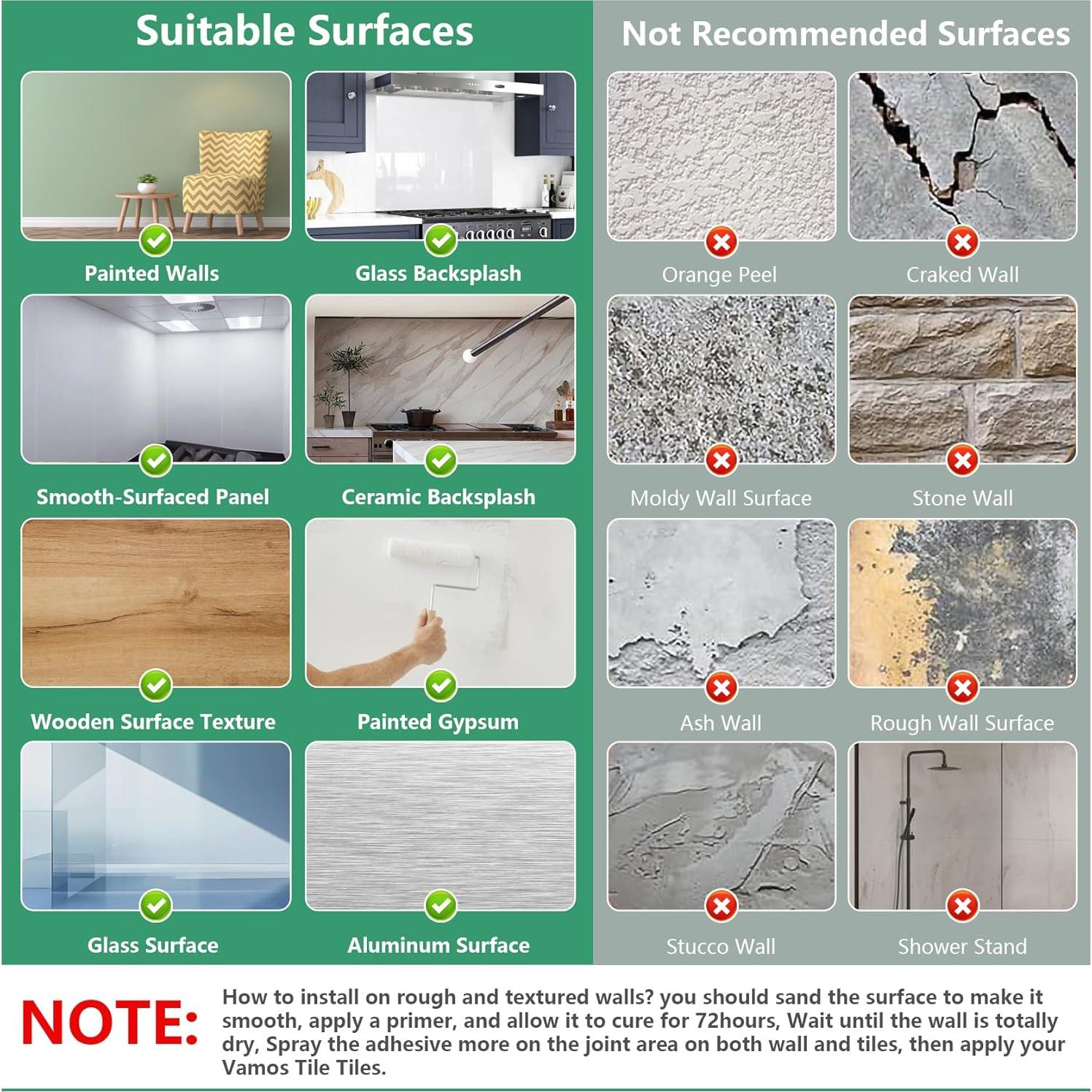 Suitable Surfaces

Painted Walls

Glass Backsplash

Smooth-Surfaced Panel

Ceramic Backsplash

Wooden Surface Texture

Painted Gypsum

Glass Surface

Aluminum Surface

Not Recommended Surfaces

Orange Peel

Craked Wall

Moldy Wall Surface

Stone Wall

Ash Wall

Rough Wall Surface

Stucco Wall

Shower Stand

NOTE: How to install on rough and textured walls? you should sand the surface to make it smooth, apply a primer, and allow it to cure for 72hours, Wait until the wall is totally dry, Spray the adhesive more on the joint area on both wall and tiles, then apply your Vamos Tile Tiles.